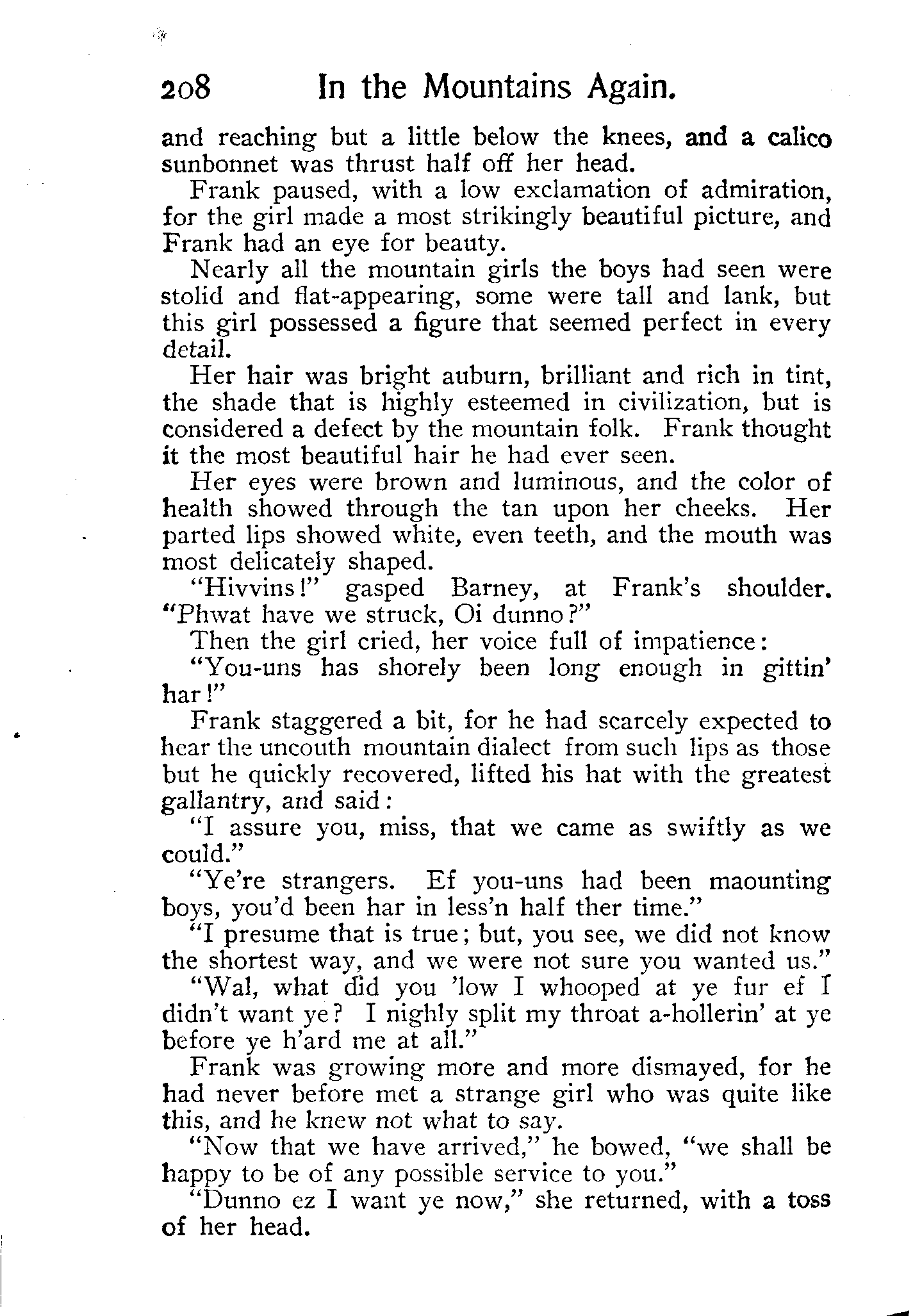 208 In the Mountains Again.

and reaching but a little below the knees, and a calico sunbonnet was thrust half off her head.

Frank paused, with a low exclamation of admiration, for the girl made a most strikingly beautiful picture, and Frank had an eye for beauty.

Nearly all the mountain girls the boys had seen were stolid and flat-appearing, some were tall and lank, but this girl possessed a figure that seemed perfect in every detail.

Her hair was bright auburn, brilliant and rich in tint, the shade that is highly esteemed in civilization, but is considered a defect by the mountain folk. Frank thought it the most beautiful hair he had ever seen.

Her eyes were brown and luminous, and the color of health showed through the tan upon her cheeks. Her parted lips showed white, even teeth, and the mouth was most delicately shaped.

"Hivvins!" gasped Barney, at Frank's shoulder. "Phwat have we struck, Oi dunno?"

Then the girl cried, her voice full of impatience:

"You-uns has shorely been long enough in gittin' har!"

Frank staggered a bit, for he had scarcely expected to hear the uncouth mountain dialect from such lips as those but he quickly recovered, lifted his hat with the greatest gallantry, and said:

"I assure you, miss, that we came as swiftly as we could."

"Ye're strangers. Ef you-uns had been maounting boys, you'd been har in less'n half ther time."

"I presume that is true; but, you see, we did not know the shortest way, and we were not sure you wanted us."

"Wal, what did you 'low I whooped at ye fur ef I didn't want ye? I nighly split my throat a-hollerin' at ye before ye h'ard me at all."

Frank was growing more and more dismayed, for he had never before met a strange girl who was quite like this, and he knew not what to say.

"Now that we have arrived," he bowed, "we shall be happy to be of any possible service to you."

"Dunno ez I want ye now," she returned, with a toss of her head.